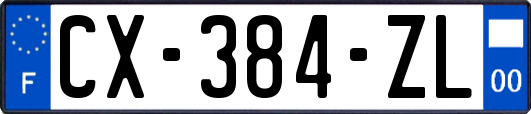 F
CX-384-ZL
00